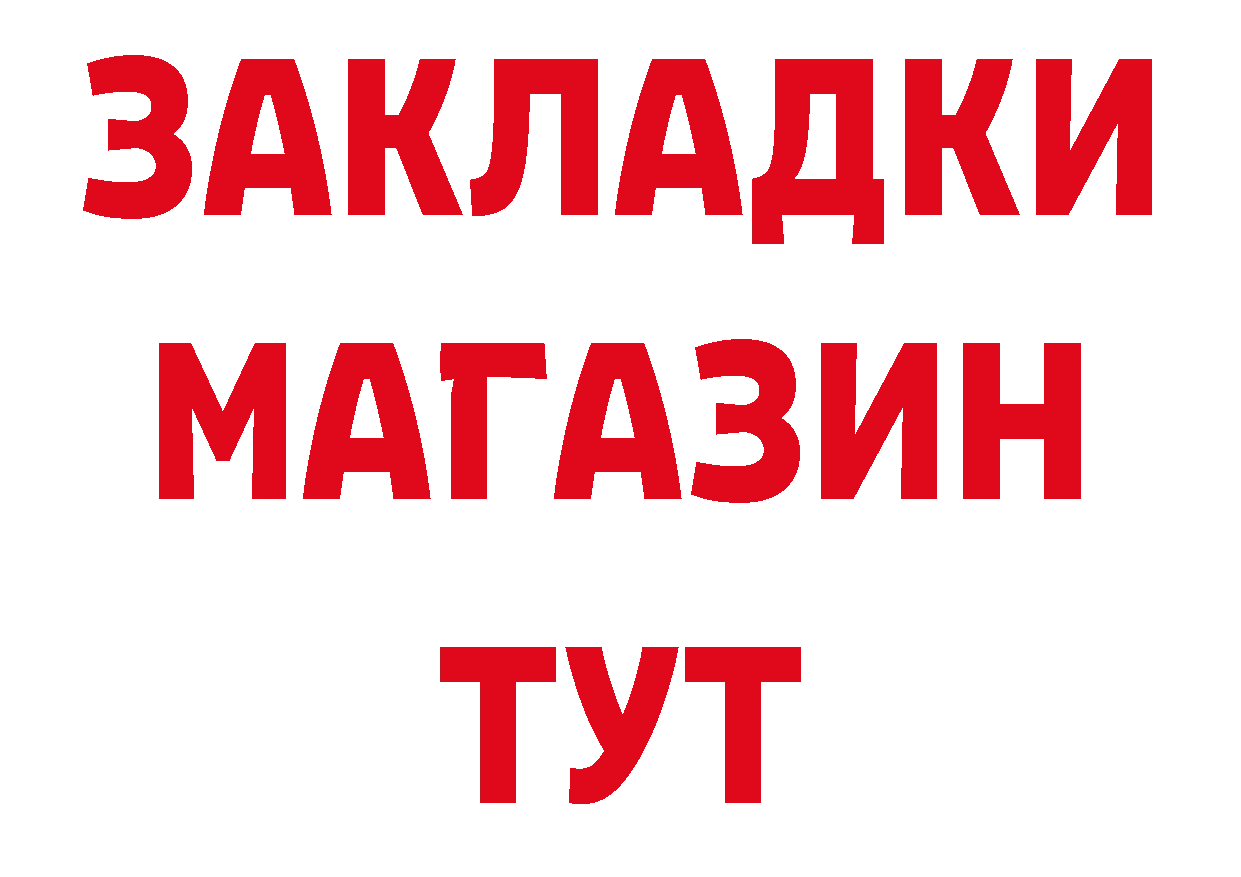 ЗАКЛАДКИ
МАГАЗИН
ТУТ